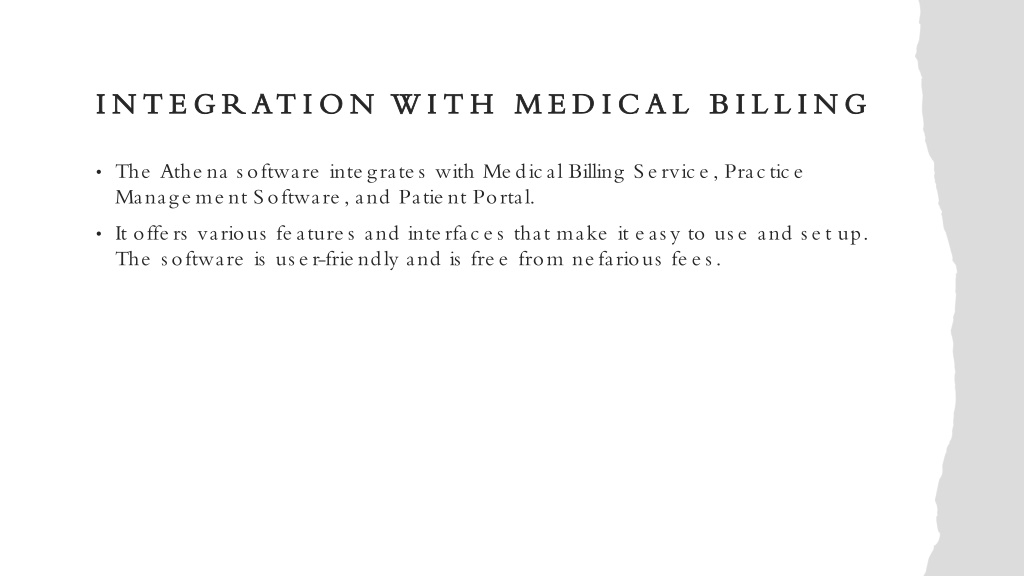 INTEGRATION WITH MEDICAL BILLING

• The Athena software integrates with Medical Billing Service, Practice Management Software, and Patient Portal.

• It offers various features and interfaces that make it easy to use and set up. The software is user-friendly and is free from nefarious fees.